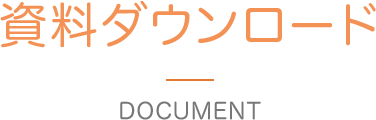 資料ダウンロード

DOCUMENT